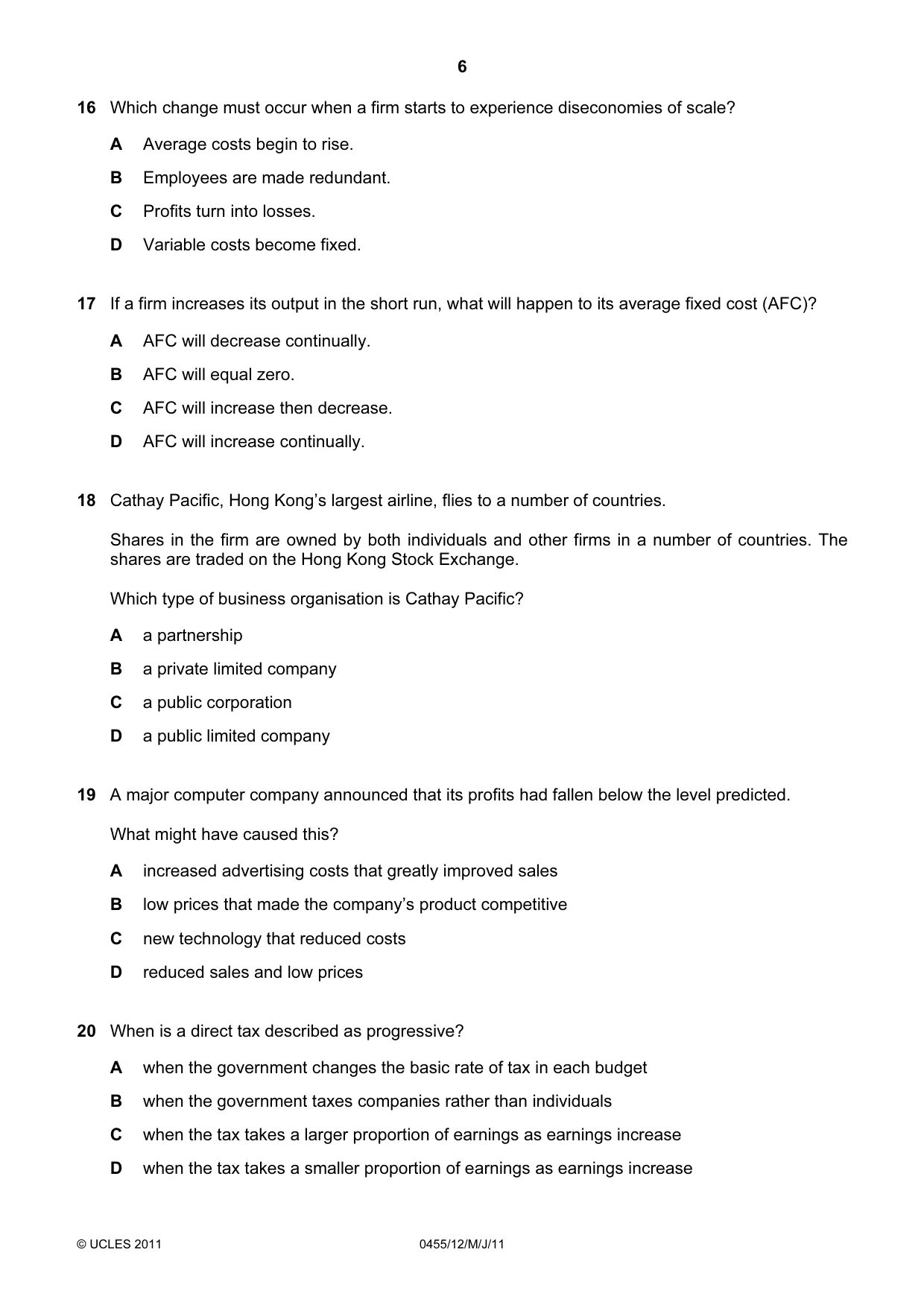 6

16 Which change must occur when a firm starts to experience diseconomies of scale?

A Average costs begin to rise.

B Employees are made redundant.

C Profits turn into losses.

D Variable costs become fixed.

17 If a firm increases its output in the short run, what will happen to its average fixed cost (AFC)?

A AFC will decrease continually.

B AFC will equal zero.

C AFC will increase then decrease.

D AFC will increase continually.

18 Cathay Pacific, Hong Kong's largest airline, flies to a number of countries.

Shares in the firm are owned by both individuals and other firms in a number of countries. The shares are traded on the Hong Kong Stock Exchange.

Which type of business organisation is Cathay Pacific?

A a partnership

B a private limited company

C a public corporation

D a public limited company

19 A major computer company announced that its profits had fallen below the level predicted.

What might have caused this?

A increased advertising costs that greatly improved sales

B low prices that made the company's product competitive

C new technology that reduced costs

D reduced sales and low prices

20 When is a direct tax described as progressive?

A when the government changes the basic rate of tax in each budget

B when the government taxes companies rather than individuals

C when the tax takes a larger proportion of earnings as earnings increase

D when the tax takes a smaller proportion of earnings as earnings increase

© UCLES 2011 0455/12/M/J/11